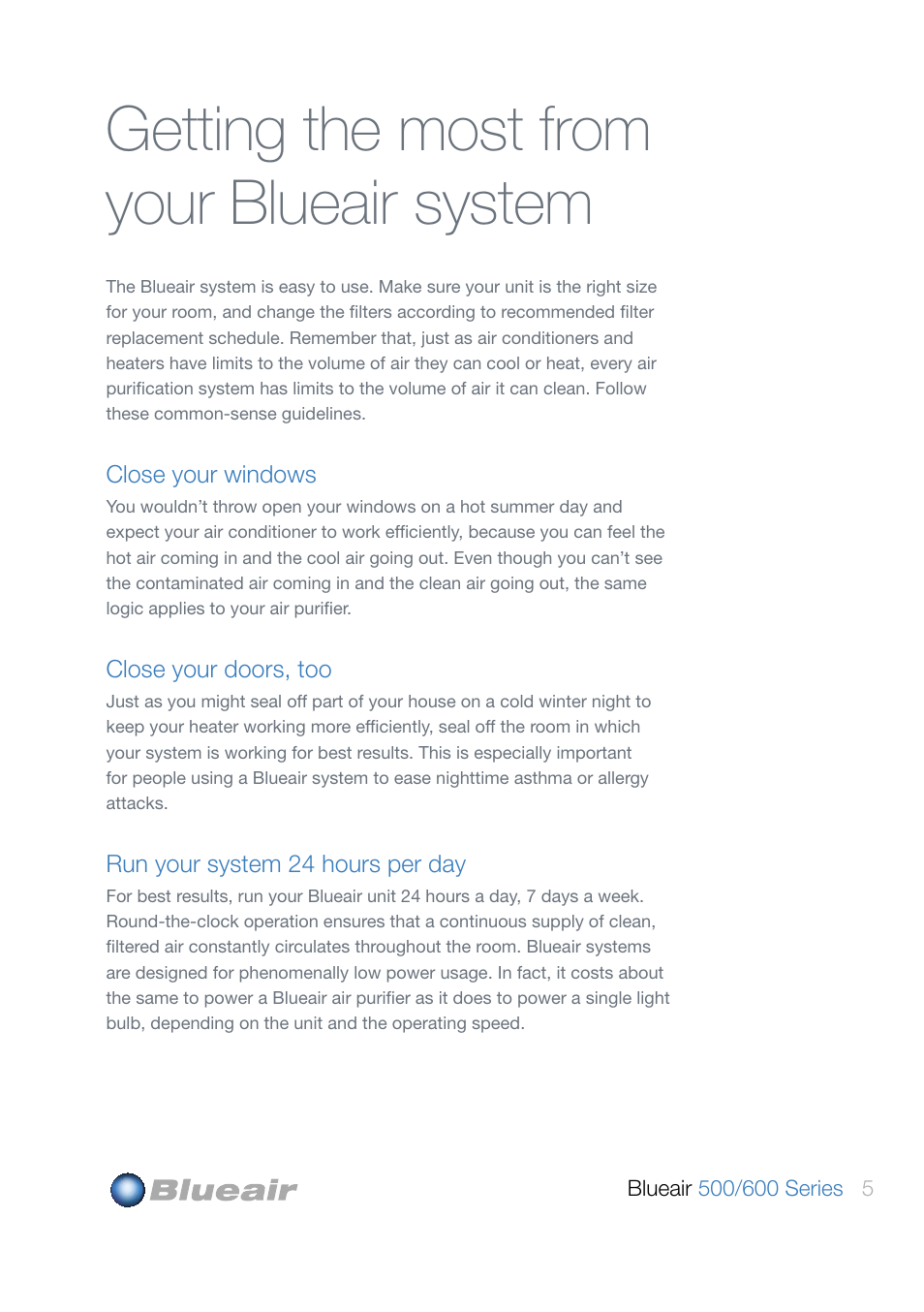 Getting the most from your Blueair system

The Blueair system is easy to use. Make sure your unit is the right size for your room, and change the filters according to recommended filter replacement schedule. Remember that, just as air conditioners and heaters have limits to the volume of air they can cool or heat, every air purification system has limits to the volume of air it can clean. Follow these common-sense guidelines.

Close your windows
You wouldn't throw open your windows on a hot summer day and expect your air conditioner to work efficiently, because you can feel the hot air coming in and the cool air going out. Even though you can't see the contaminated air coming in and the clean air going out, the same logic applies to your air purifier.

Close your doors, too
Just as you might seal off part of your house on a cold winter night to keep your heater working more efficiently, seal off the room in which your system is working for best results. This is especially important for people using a Blueair system to ease nighttime asthma or allergy attacks.

Run your system 24 hours per day
For best results, run your Blueair unit 24 hours a day, 7 days a week. Round-the-clock operation ensures that a continuous supply of clean, filtered air constantly circulates throughout the room. Blueair systems are designed for phenomenally low power usage. In fact, it costs about the same to power a Blueair air purifier as it does to power a single light bulb, depending on the unit and the operating speed.

Blueair

Blueair 500/600 Series 5